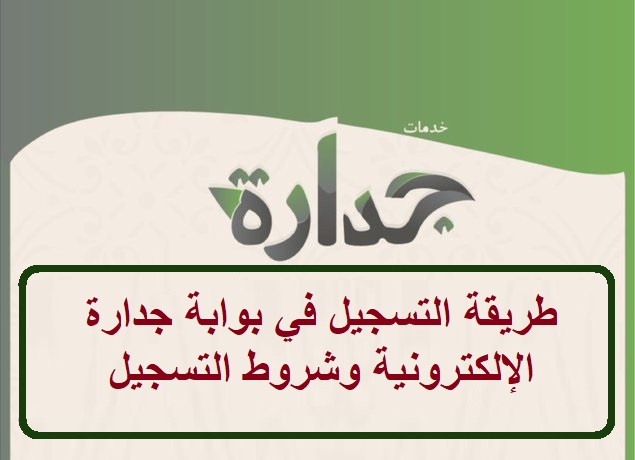 خدمات

جدارة

طريقة التسجيل في بوابة جدارة الإلكترونية وشروط التسجيل